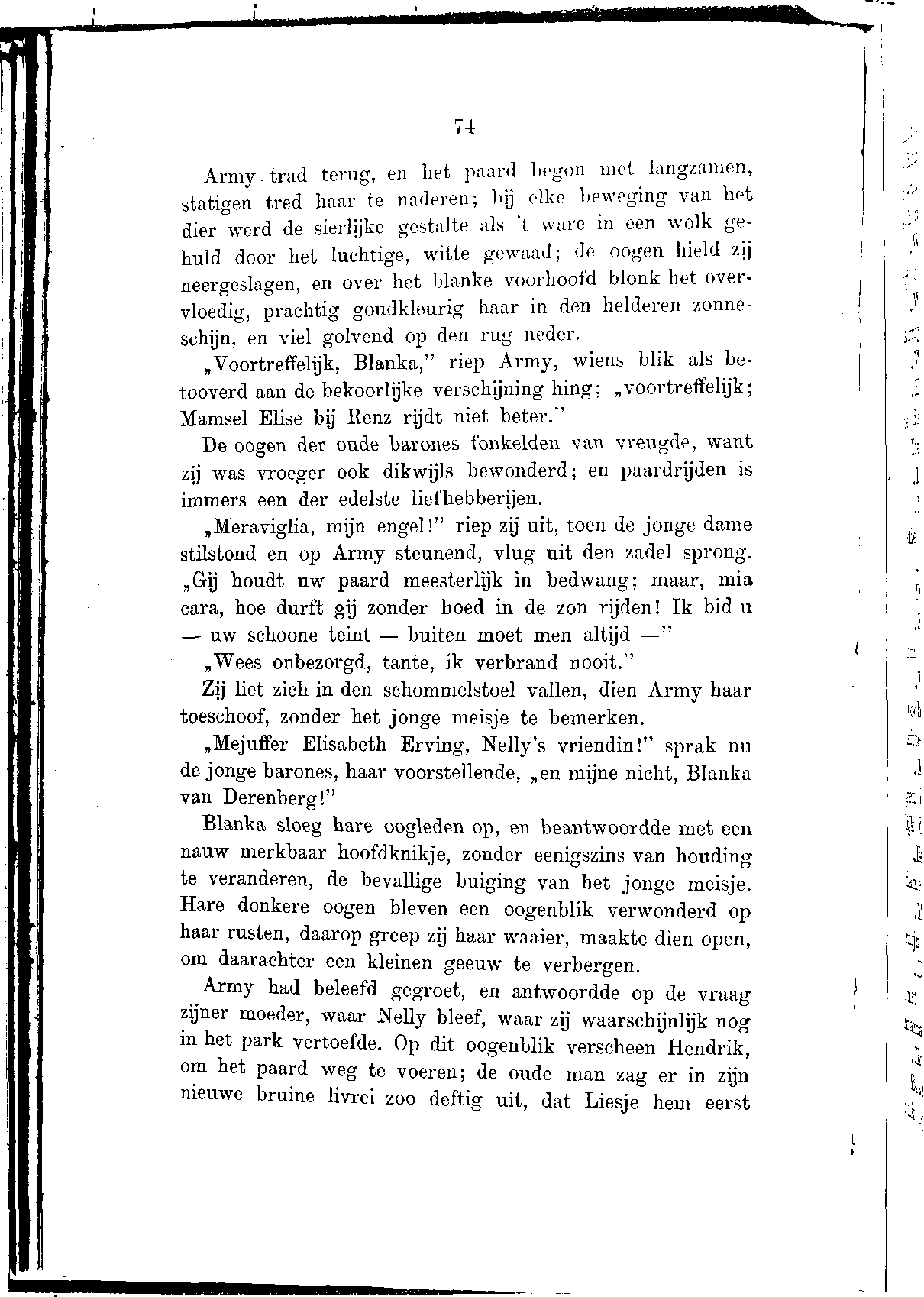 74

Army trad terug, en het paard begon met langzamen, statigen tred haar te naderen; bij elke beweging van het dier werd de sierlijke gestalte als 't ware in een wolk gehuld door het luchtige, witte gewaad; de oogen hield zij neergeslagen, en over het blanke voorhoofd blonk het overvloedig, prachtig goudkleurig haar in den helderen zonneschijn, en viel golvend op den rug neder.

„Voortreffelijk, Blanka," riep Army, wiens blik als betooverd aan de bekoorlijke verschijning hing; „voortreffelijk; Mamsel Elise bij Renz rijdt niet beter."

De oogen der oude barones fonkelden van vreugde, want zij was vroeger ook dikwijls bewonderd; en paardrijden is immers een der edelste liefhebberijen.

„Meraviglia, mijn engel!" riep zij uit, toen de jonge dame stilstond en op Army steunend, vlug uit den zadel sprong. „Gij houdt uw paard meesterlijk in bedwang; maar, mia cara, hoe durft gij zonder hoed in de zon rijden! Ik bid u — uw schoone teint — buiten moet men altijd —"

„Wees onbezorgd, tante, ik verbrand nooit."

Zij liet zich in den schommelstoel vallen, dien Army haar toeschoof, zonder het jonge meisje te bemerken.

„Mejuffer Elisabeth Erving, Nelly's vriendin!" sprak nu de jonge barones, haar voorstellende, „en mijne nicht, Blanka van Derenberg!"

Blanka sloeg hare oogleden op, en beantwoordde met een nauw merkbaar hoofdknikje, zonder eenigszins van houding te veranderen, de bevallige buiging van het jonge meisje. Hare donkere oogen bleven een oogenblik verwonderd op haar rusten, daarop greep zij haar waaier, maakte dien open, om daarachter een kleinen geeuw te verbergen.

Army had beleefd gegroet, en antwoordde op de vraag zijner moeder, waar Nelly bleef, waar zij waarschijnlijk nog in het park vertoefde. Op dit oogenblik verscheen Hendrik, om het paard weg te voeren; de oude man zag er in zijn nieuwe bruine livrei zoo deftig uit, dat Liesje hem eerst